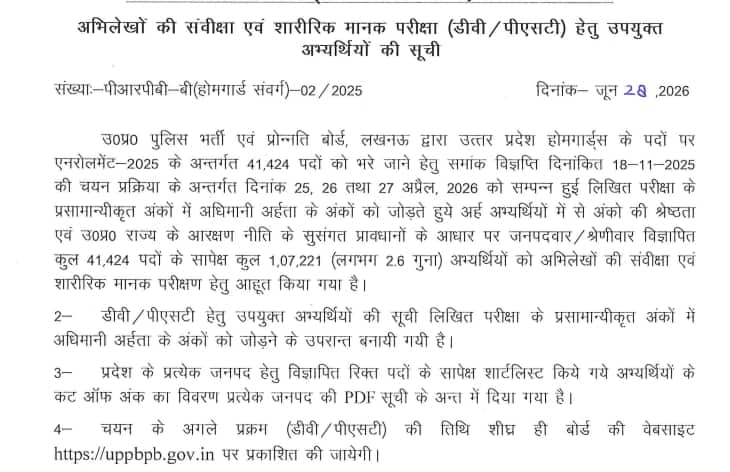 अभिलेखों की संवीक्षा एवं शारीरिक मानक परीक्षा (डीवी/पीएसटी) हेतु उपयुक्त अभ्यर्थियों की सूची

संख्याः–पीआरपीबी–बी(होमगार्ड संवर्ग)–02/2025 दिनांक– जून 28 ,2026

उ0प्र0 पुलिस भर्ती एवं प्रोन्नति बोर्ड, लखनऊ द्वारा उत्तर प्रदेश होमगार्ड्स के पदों पर एनरोलमेंट–2025 के अन्तर्गत 41,424 पदों को भरे जाने हेतु समांक विज्ञप्ति दिनांकित 18–11–2025 की चयन प्रक्रिया के अन्तर्गत दिनांक 25, 26 तथा 27 अप्रैल, 2026 को सम्पन्न हुई लिखित परीक्षा के प्रसामान्यीकृत अंकों में अधिमानी अर्हता के अंकों को जोड़ते हुये अर्ह अभ्यर्थियों में से अंको की श्रेष्ठता एवं उ0प्र0 राज्य के आरक्षण नीति के सुसंगत प्रावधानों के आधार पर जनपदवार/श्रेणीवार विज्ञापित कुल 41,424 पदों के सापेक्ष कुल 1,07,221 (लगभग 2.6 गुना) अभ्यर्थियों को अभिलेखों की संवीक्षा एवं शारीरिक मानक परीक्षण हेतु आहूत किया गया है।

2– डीवी/पीएसटी हेतु उपयुक्त अभ्यर्थियों की सूची लिखित परीक्षा के प्रसामान्यीकृत अंकों में अधिमानी अर्हता के अंकों को जोड़ने के उपरान्त बनायी गयी है।

3– प्रदेश के प्रत्येक जनपद हेतु विज्ञापित रिक्त पदों के सापेक्ष शार्टलिस्ट किये गये अभ्यर्थियों के कट ऑफ अंक का विवरण प्रत्येक जनपद की PDF सूची के अन्त में दिया गया है।

4– चयन के अगले प्रक्रम (डीवी/पीएसटी) की तिथि शीघ्र ही बोर्ड की वेबसाइट https://uppbpb.gov.in पर प्रकाशित की जायेगी।